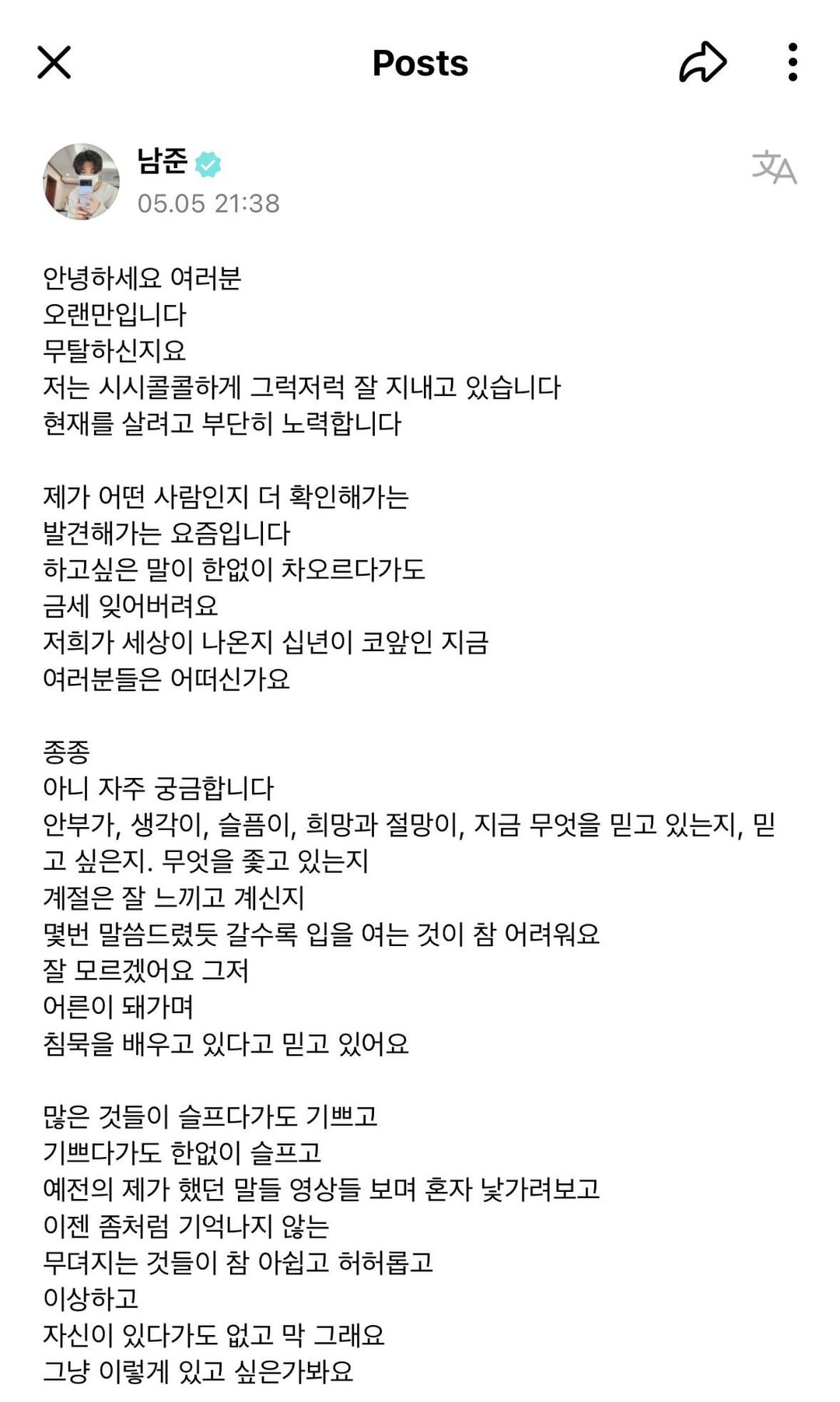 Posts

남준
05.05 21:38

안녕하세요 여러분
오랜만입니다
무탈하신지요
저는 시시콜콜하게 그럭저럭 잘 지내고 있습니다
현재를 살려고 부단히 노력합니다

제가 어떤 사람인지 더 확인해가는
발견해가는 요즘입니다
하고싶은 말이 한없이 차오르다가도
금세 잊어버려요
저희가 세상이 나온지 십년이 코앞인 지금
여러분들은 어떠신가요

종종
아니 자주 궁금합니다
안부가, 생각이, 슬픔이, 희망과 절망이, 지금 무엇을 믿고 있는지, 믿고 싶은지. 무엇을 좇고 있는지
계절은 잘 느끼고 계신지
몇번 말씀드렸듯 갈수록 입을 여는 것이 참 어려워요
잘 모르겠어요 그저
어른이 돼가며
침묵을 배우고 있다고 믿고 있어요

많은 것들이 슬프다가도 기쁘고
기쁘다가도 한없이 슬프고
예전의 제가 했던 말들 영상들 보며 혼자 낯가려보고
이젠 좀처럼 기억나지 않는
무뎌지는 것들이 참 아쉽고 허허롭고
이상하고
자신이 있다가도 없고 막 그래요
그냥 이렇게 있고 싶은가봐요